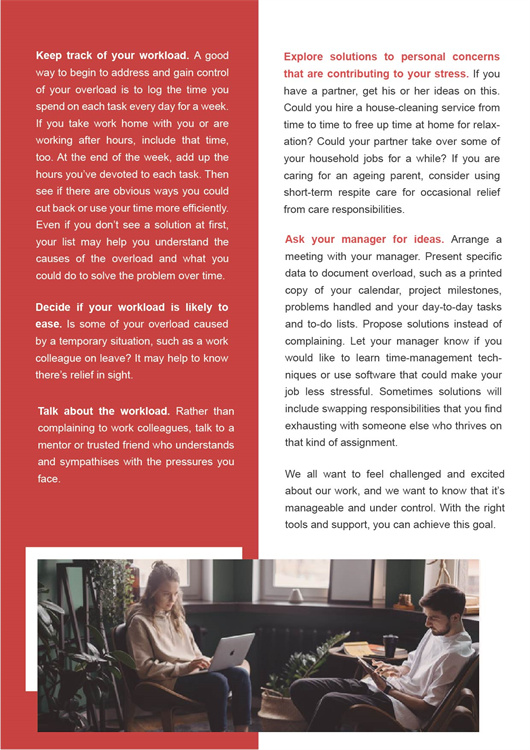 **Keep track of your workload.** A good way to begin to address and gain control of your overload is to log the time you spend on each task every day for a week. If you take work home with you or are working after hours, include that time, too. At the end of the week, add up the hours you've devoted to each task. Then see if there are obvious ways you could cut back or use your time more efficiently. Even if you don't see a solution at first, your list may help you understand the causes of the overload and what you could do to solve the problem over time.

**Decide if your workload is likely to ease.** Is some of your overload caused by a temporary situation, such as a work colleague on leave? It may help to know there's relief in sight.

**Talk about the workload.** Rather than complaining to work colleagues, talk to a mentor or trusted friend who understands and sympathises with the pressures you face.

**Explore solutions to personal concerns that are contributing to your stress.** If you have a partner, get his or her ideas on this. Could you hire a house-cleaning service from time to time to free up time at home for relaxation? Could your partner take over some of your household jobs for a while? If you are caring for an ageing parent, consider using short-term respite care for occasional relief from care responsibilities.

**Ask your manager for ideas.** Arrange a meeting with your manager. Present specific data to document overload, such as a printed copy of your calendar, project milestones, problems handled and your day-to-day tasks and to-do lists. Propose solutions instead of complaining. Let your manager know if you would like to learn time-management techniques or use software that could make your job less stressful. Sometimes solutions will include swapping responsibilities that you find exhausting with someone else who thrives on that kind of assignment.

We all want to feel challenged and excited about our work, and we want to know that it's manageable and under control. With the right tools and support, you can achieve this goal.